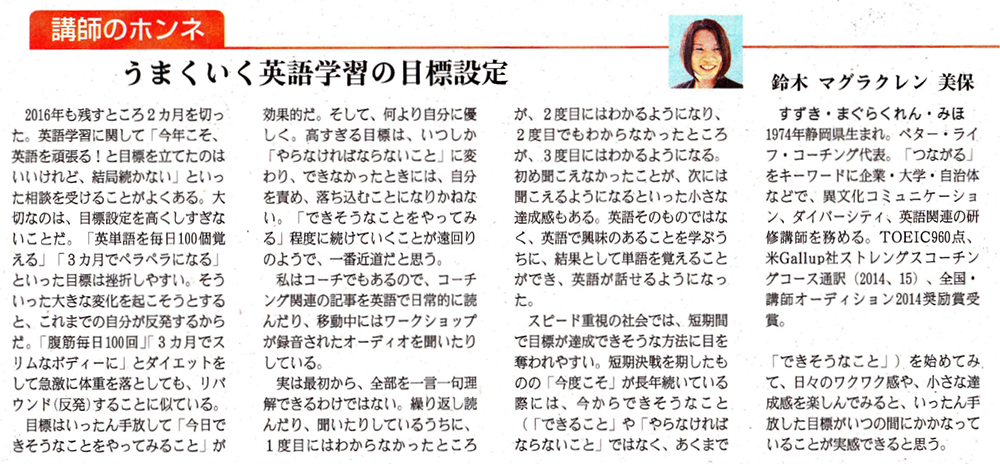 講師のホンネ

うまくいく英語学習の目標設定

鈴木 マグラクレン 美保

2016年も残すところ2カ月を切った。英語学習に関して「今年こそ、英語を頑張る！と目標を立てたのはいいけれど、結局続かない」といった相談を受けることがよくある。大切なのは、目標設定を高くしすぎないことだ。「英単語を毎日100個覚える」「3カ月でペラペラになる」といった目標は挫折しやすい。そういった大きな変化を起こそうとすると、これまでの自分が反発するからだ。「腹筋毎日100回」「3カ月でスリムなボディーに」とダイエットをして急激に体重を落としても、リバウンド（反発）することに似ている。

目標はいったん手放して「今日できそうなことをやってみること」が効果的だ。そして、何より自分に優しく。高すぎる目標は、いつしか「やらなければならないこと」に変わり、できなかったときには、自分を責め、落ち込むことになりかねない。「できそうなことをやってみる」程度に続けていくことが遠回りのようで、一番近道だと思う。

私はコーチでもあるので、コーチング関連の記事を英語で日常的に読んだり、移動中にはワークショップが録音されたオーディオを聞いたりしている。

実は最初から、全部を一言一句理解できるわけではない。繰り返し読んだり、聞いたりしているうちに、1度目にはわからなかったところが、2度目にはわかるようになり、2度目でもわからなかったところが、3度目にはわかるようになる。初め聞こえなかったことが、次には聞こえるようになるといった小さな達成感もある。英語そのものではなく、英語で興味のあることを学ぶうちに、結果として単語を覚えることができ、英語が話せるようになった。

スピード重視の社会では、短期間で目標が達成できそうな方法に目を奪われやすい。短期決戦を期したものの「今度こそ」が長年続いている際には、今からできそうなこと（「できること」や「やらなければならないこと」ではなく、あくまで「できそうなこと」）を始めてみて、日々のワクワク感や、小さな達成感を楽しんでみると、いったん手放した目標がいつの間にかかなっていることが実感できると思う。

すずき・まぐらくれん・みほ
1974年静岡県生まれ。ベター・ライフ・コーチング代表。「つながる」をキーワードに企業・大学・自治体などで、異文化コミュニケーション、ダイバーシティ、英語関連の研修講師を務める。TOEIC960点、米Gallup社ストレングスコーチングコース通訳（2014、15）、全国・講師オーディション2014奨励賞受賞。